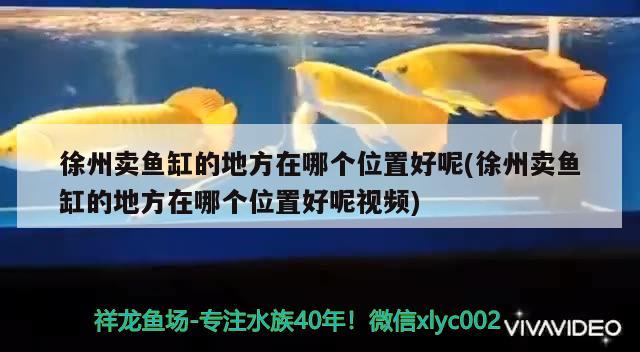 徐州卖鱼缸的地方在哪个位置好呢(徐州卖鱼缸的地方在哪个位置好呢视频)

祥龙鱼场-专注水族40年！微信xlyc002 VIVAVIDEO